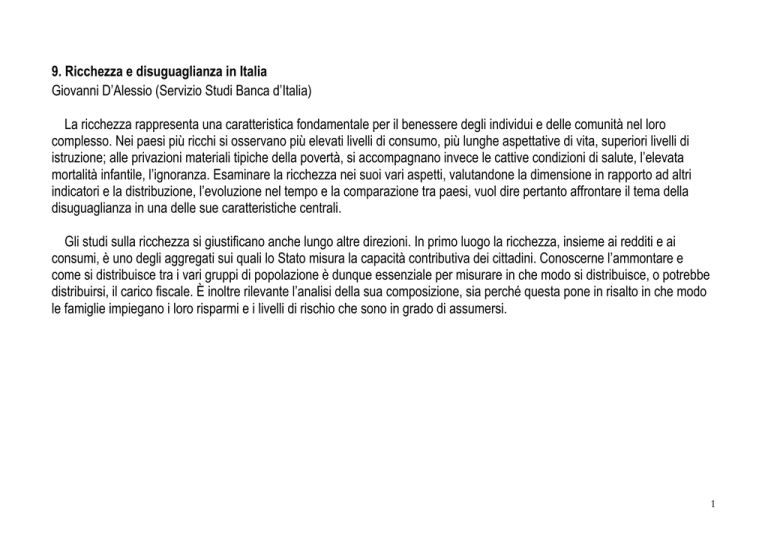 9. Ricchezza e disuguaglianza in Italia
Giovanni D'Alessio (Servizio Studi Banca d'Italia)

La ricchezza rappresenta una caratteristica fondamentale per il benessere degli individui e delle comunità nel loro complesso. Nei paesi più ricchi si osservano più elevati livelli di consumo, più lunghe aspettative di vita, superiori livelli di istruzione; alle privazioni materiali tipiche della povertà, si accompagnano invece le cattive condizioni di salute, l'elevata mortalità infantile, l'ignoranza. Esaminare la ricchezza nei suoi vari aspetti, valutandone la dimensione in rapporto ad altri indicatori e la distribuzione, l'evoluzione nel tempo e la comparazione tra paesi, vuol dire pertanto affrontare il tema della disuguaglianza in una delle sue caratteristiche centrali.

Gli studi sulla ricchezza si giustificano anche lungo altre direzioni. In primo luogo la ricchezza, insieme ai redditi e ai consumi, è uno degli aggregati sui quali lo Stato misura la capacità contributiva dei cittadini. Conoscerne l'ammontare e come si distribuisce tra i vari gruppi di popolazione è dunque essenziale per misurare in che modo si distribuisce, o potrebbe distribuirsi, il carico fiscale. È inoltre rilevante l'analisi della sua composizione, sia perché questa pone in risalto in che modo le famiglie impiegano i loro risparmi e i livelli di rischio che sono in grado di assumersi.

1